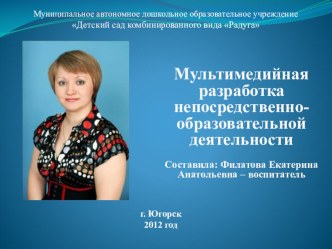 Муниципальное автономное дошкольное образовательное учреждение
«Детский сад комбинированного вида «Радуга»

Мультимедийная разработка непосредственно-образовательной деятельности

Составила: Филатова Екатерина Анатольевна – воспитатель

г. Югорск
2012 год